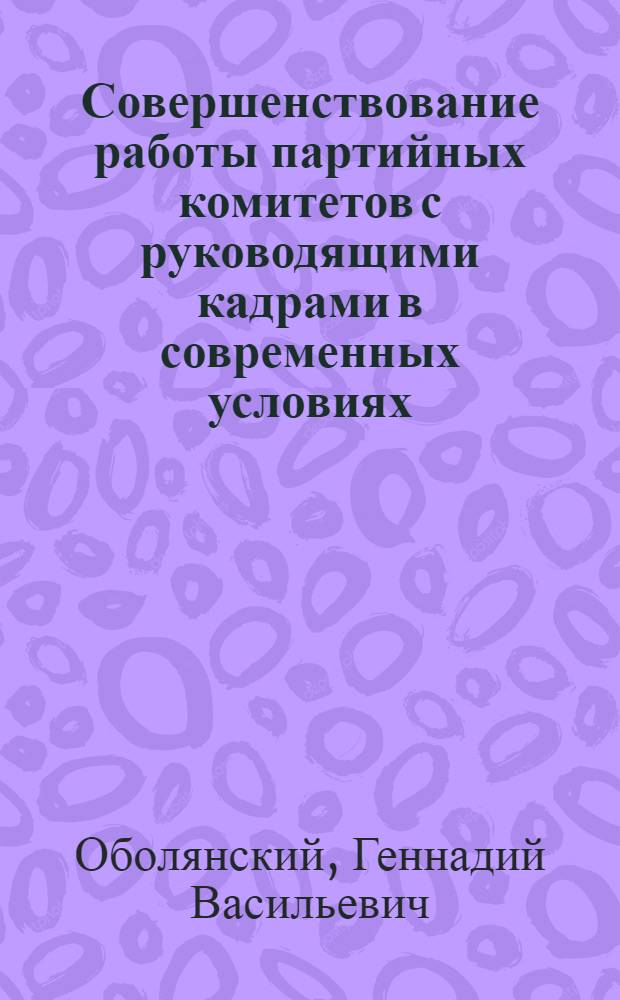 Совершенствование работы партийных комитетов с руководящими кадрами в современных условиях

Оболянский, Геннадий Васильевич